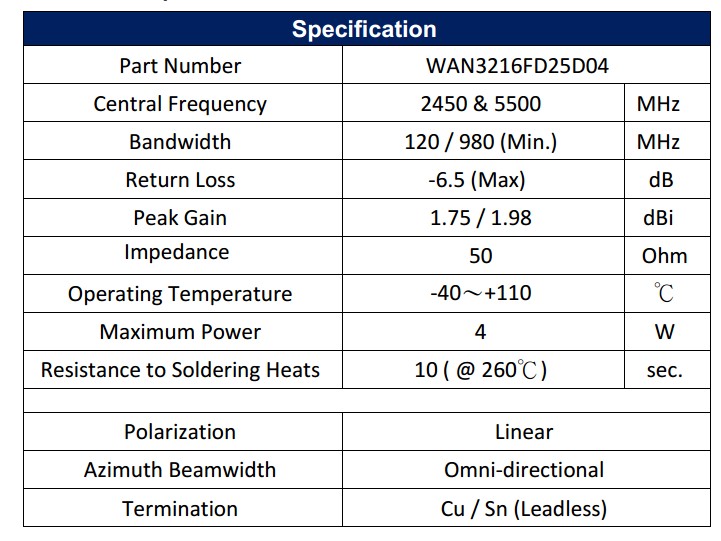 | Specification | | |
|---|---|---|
| Part Number | WAN3216FD25D04 | |
| Central Frequency | 2450 & 5500 | MHz |
| Bandwidth | 120 / 980 (Min.) | MHz |
| Return Loss | -6.5 (Max) | dB |
| Peak Gain | 1.75 / 1.98 | dBi |
| Impedance | 50 | Ohm |
| Operating Temperature | -40～+110 | ℃ |
| Maximum Power | 4 | W |
| Resistance to Soldering Heats | 10 ( @ 260℃ ) | sec. |
| | | |
| Polarization | Linear | |
| Azimuth Beamwidth | Omni-directional | |
| Termination | Cu / Sn (Leadless) | |